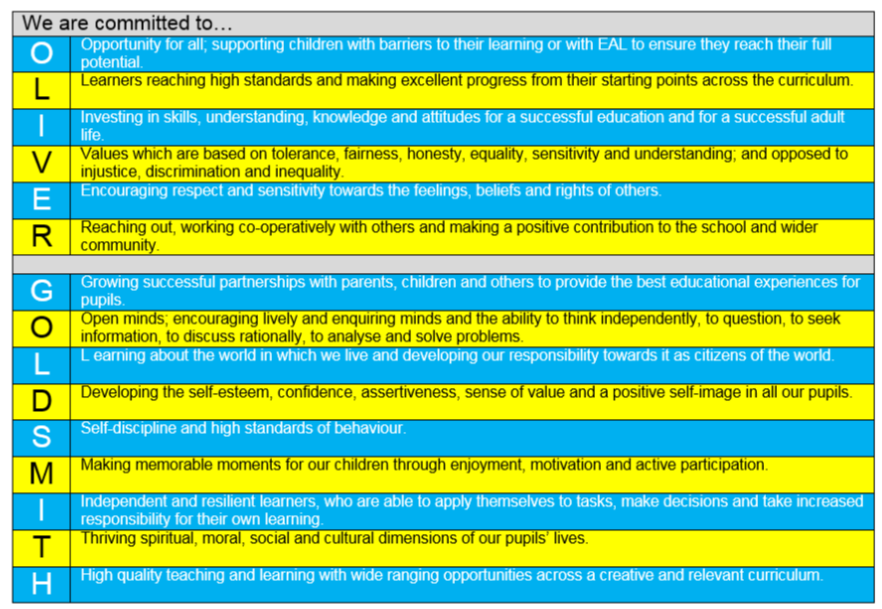 We are committed to…

| | |
|---|---|
| O | Opportunity for all; supporting children with barriers to their learning or with EAL to ensure they reach their full potential. |
| L | Learners reaching high standards and making excellent progress from their starting points across the curriculum. |
| I | Investing in skills, understanding, knowledge and attitudes for a successful education and for a successful adult life. |
| V | Values which are based on tolerance, fairness, honesty, equality, sensitivity and understanding; and opposed to injustice, discrimination and inequality. |
| E | Encouraging respect and sensitivity towards the feelings, beliefs and rights of others. |
| R | Reaching out, working co-operatively with others and making a positive contribution to the school and wider community. |
| | |
| G | Growing successful partnerships with parents, children and others to provide the best educational experiences for pupils. |
| O | Open minds; encouraging lively and enquiring minds and the ability to think independently, to question, to seek information, to discuss rationally, to analyse and solve problems. |
| L | L earning about the world in which we live and developing our responsibility towards it as citizens of the world. |
| D | Developing the self-esteem, confidence, assertiveness, sense of value and a positive self-image in all our pupils. |
| S | Self-discipline and high standards of behaviour. |
| M | Making memorable moments for our children through enjoyment, motivation and active participation. |
| I | Independent and resilient learners, who are able to apply themselves to tasks, make decisions and take increased responsibility for their own learning. |
| T | Thriving spiritual, moral, social and cultural dimensions of our pupils' lives. |
| H | High quality teaching and learning with wide ranging opportunities across a creative and relevant curriculum. |